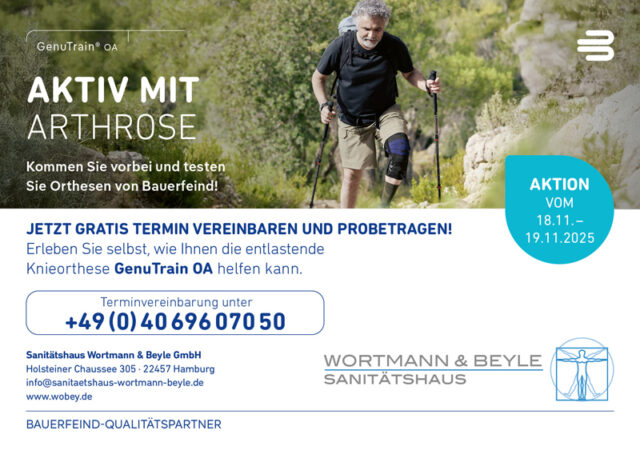 GenuTrain® OA

AKTIV MIT
ARTHROSE

Kommen Sie vorbei und testen Sie Orthesen von Bauerfeind!

AKTION
VOM
18.11.–
19.11.2025

JETZT GRATIS TERMIN VEREINBAREN UND PROBETRAGEN!

Erleben Sie selbst, wie Ihnen die entlastende Knieorthese GenuTrain OA helfen kann.

Terminvereinbarung unter
+49 (0) 40 696 070 50

Sanitätshaus Wortmann & Beyle GmbH
Holsteiner Chaussee 305 · 22457 Hamburg
info@sanitaetshaus-wortmann-beyle.de
www.wobey.de

WORTMANN & BEYLE
SANITÄTSHAUS

BAUERFEIND-QUALITÄTSPARTNER